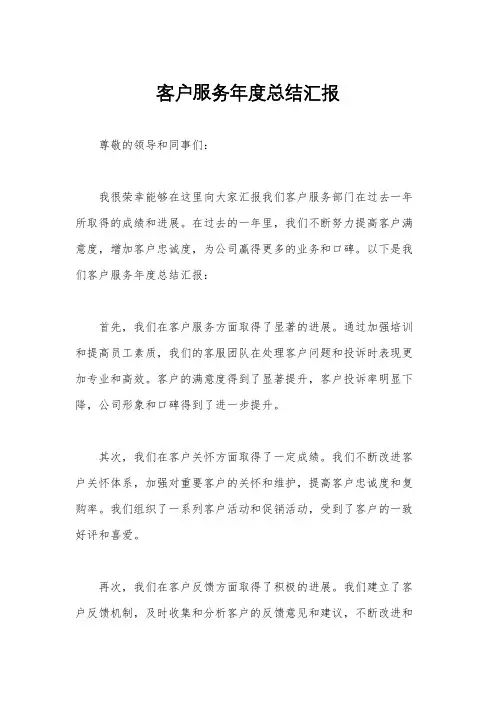 客户服务年度总结汇报

尊敬的领导和同事们:

我很荣幸能够在这里向大家汇报我们客户服务部门在过去一年所取得的成绩和进展。在过去的一年里,我们不断努力提高客户满意度,增加客户忠诚度,为公司赢得更多的业务和口碑。以下是我们客户服务年度总结汇报:

首先,我们在客户服务方面取得了显著的进展。通过加强培训和提高员工素质,我们的客服团队在处理客户问题和投诉时表现更加专业和高效。客户的满意度得到了显著提升,客户投诉率明显下降,公司形象和口碑得到了进一步提升。

其次,我们在客户关怀方面取得了一定成绩。我们不断改进客户关怀体系,加强对重要客户的关怀和维护,提高客户忠诚度和复购率。我们组织了一系列客户活动和促销活动,受到了客户的一致好评和喜爱。

再次,我们在客户反馈方面取得了积极的进展。我们建立了客户反馈机制,及时收集和分析客户的反馈意见和建议,不断改进和